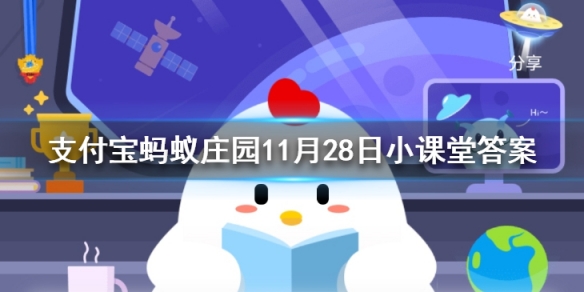 分享
Hi~
支付宝蚂蚁庄园11月28日小课堂答案